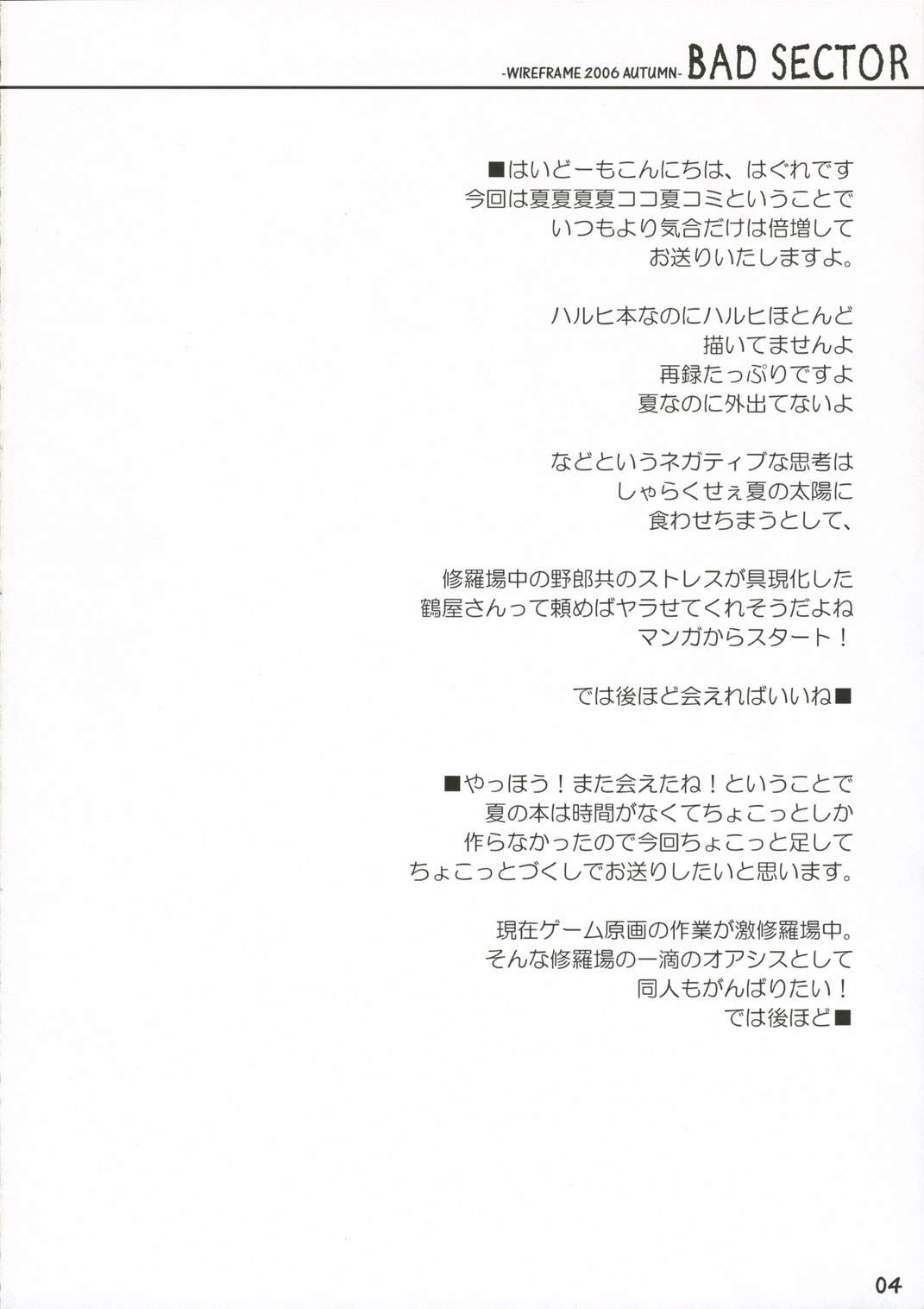 -WIREFRAME 2006 AUTUMN- BAD SECTOR

■はいどーもこんにちは、はぐれです
今回は夏夏夏夏ココ夏コミということで
いつもより気合だけは倍増して
お送りいたしますよ。

ハルヒ本なのにハルヒほとんど
描いてませんよ
再録たっぷりですよ
夏なのに外出てないよ

などというネガティブな思考は
しゃらくせぇ夏の太陽に
食わせちまうとして、

修羅場中の野郎共のストレスが具現化した
鶴屋さんって頼めばヤラせてくれそうだよね
マンガからスタート！

では後ほど会えればいいね■

■やっほう！また会えたね！ということで
夏の本は時間がなくてちょこっとしか
作らなかったので今回ちょこっと足して
ちょこっとづくしでお送りしたいと思います。

現在ゲーム原画の作業が激修羅場中。
そんな修羅場の一滴のオアシスとして
同人もがんばりたい！
では後ほど■

04